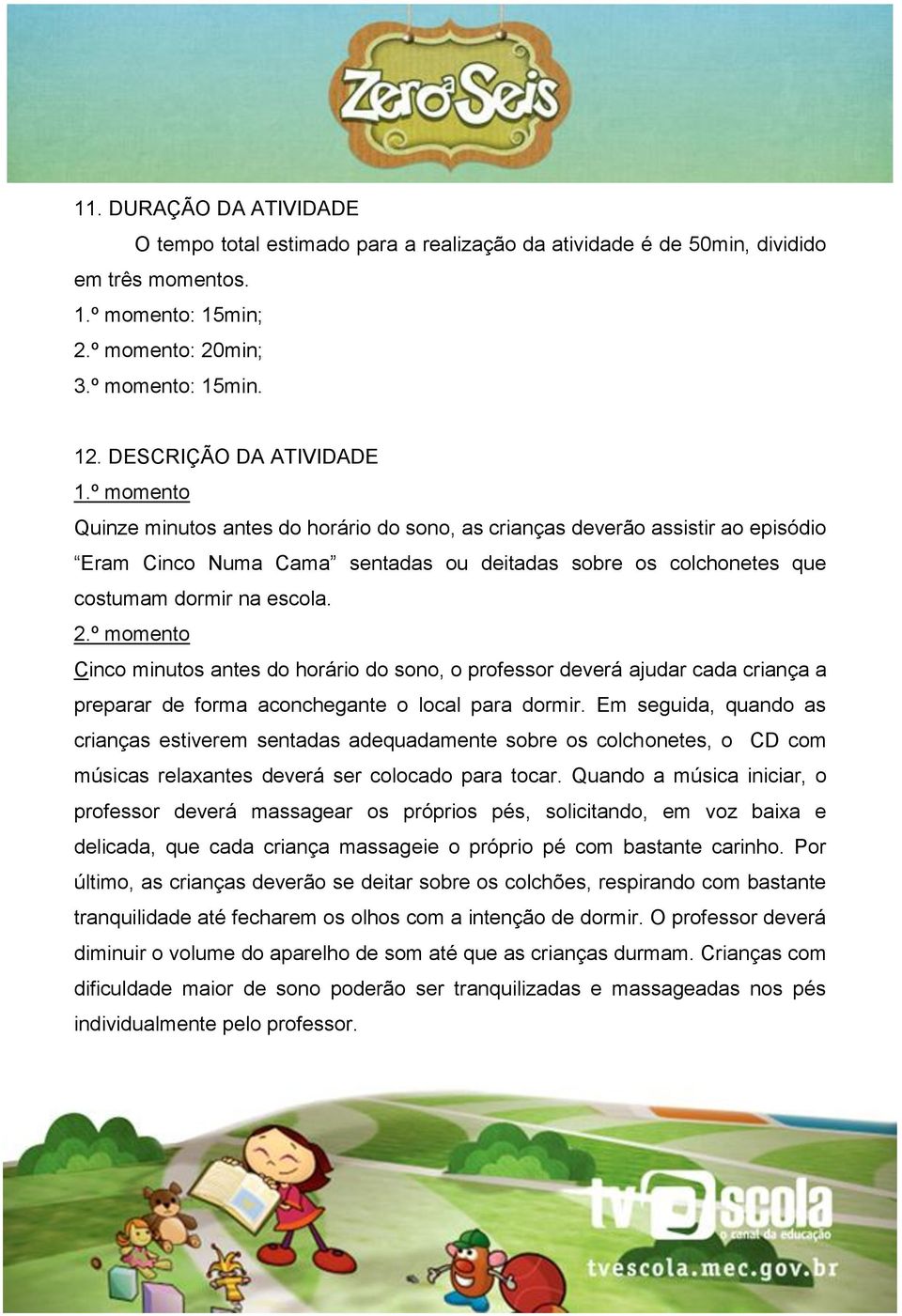 Zero a Seis

11. DURAÇÃO DA ATIVIDADE

O tempo total estimado para a realização da atividade é de 50min, dividido em três momentos.
1.º momento: 15min;
2.º momento: 20min;
3.º momento: 15min.

12. DESCRIÇÃO DA ATIVIDADE
1.º momento
Quinze minutos antes do horário do sono, as crianças deverão assistir ao episódio “Eram Cinco Numa Cama” sentadas ou deitadas sobre os colchonetes que costumam dormir na escola.
2.º momento
Cinco minutos antes do horário do sono, o professor deverá ajudar cada criança a preparar de forma aconchegante o local para dormir. Em seguida, quando as crianças estiverem sentadas adequadamente sobre os colchonetes, o CD com músicas relaxantes deverá ser colocado para tocar. Quando a música iniciar, o professor deverá massagear os próprios pés, solicitando, em voz baixa e delicada, que cada criança massageie o próprio pé com bastante carinho. Por último, as crianças deverão se deitar sobre os colchões, respirando com bastante tranquilidade até fecharem os olhos com a intenção de dormir. O professor deverá diminuir o volume do aparelho de som até que as crianças durmam. Crianças com dificuldade maior de sono poderão ser tranquilizadas e massageadas nos pés individualmente pelo professor.

tv escola
o canal da educação
tvescola.mec.gov.br